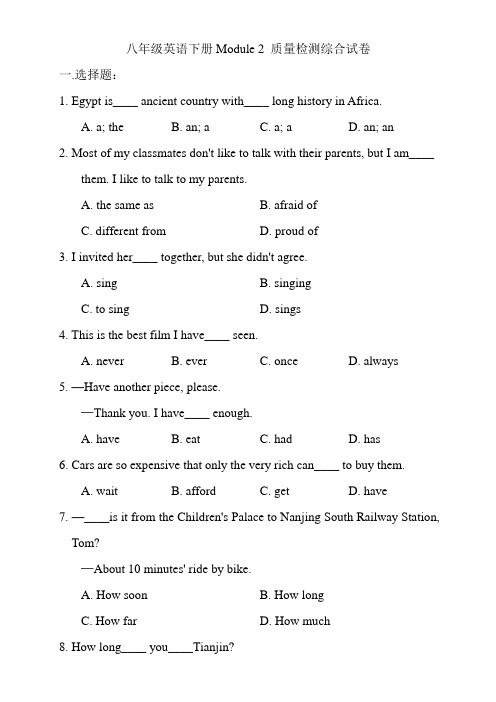 八年级英语下册 Module 2 质量检测综合试卷

一.选择题：

1. Egypt is____ ancient country with____ long history in Africa.

A. a; the B. an; a C. a; a D. an; an

2. Most of my classmates don't like to talk with their parents, but I am____ them. I like to talk to my parents.

A. the same as B. afraid of

C. different from D. proud of

3. I invited her____ together, but she didn't agree.

A. sing B. singing

C. to sing D. sings

4. This is the best film I have____ seen.

A. never B. ever C. once D. always

5. —Have another piece, please.

—Thank you. I have____ enough.

A. have B. eat C. had D. has

6. Cars are so expensive that only the very rich can____ to buy them.

A. wait B. afford C. get D. have

7. —____is it from the Children's Palace to Nanjing South Railway Station, Tom?

—About 10 minutes' ride by bike.

A. How soon B. How long

C. How far D. How much

8. How long____ you____Tianjin?